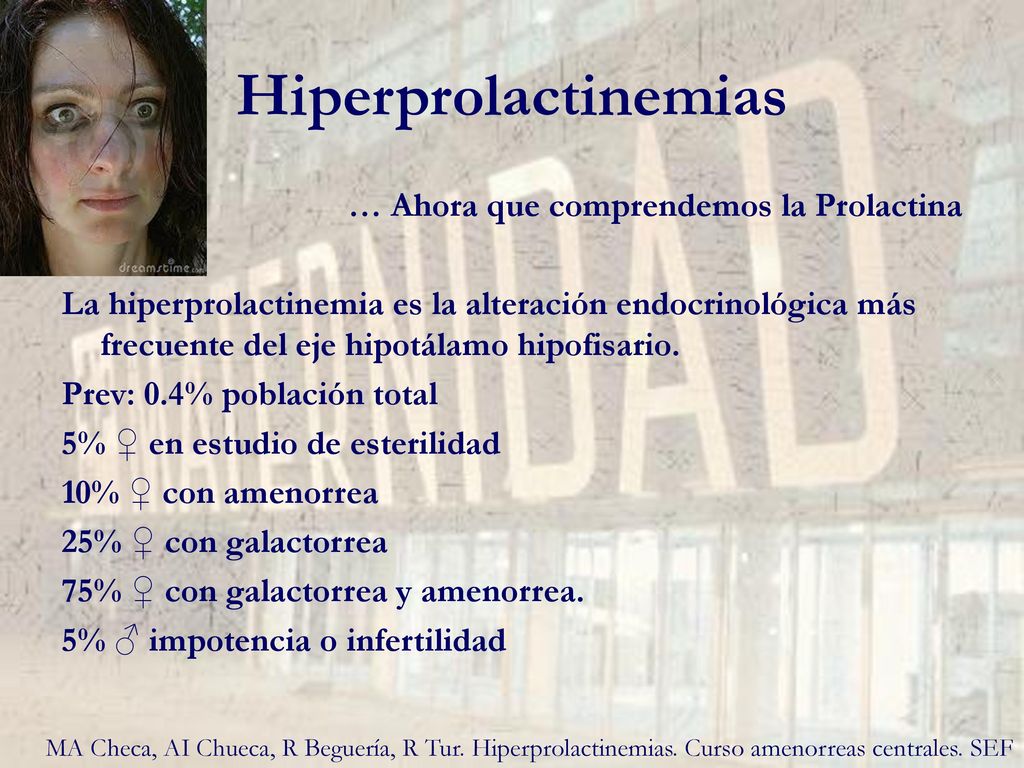 dreamstime.com

Hiperprolactinemias

… Ahora que comprendemos la Prolactina

La hiperprolactinemia es la alteración endocrinológica más frecuente del eje hipotálamo hipofisario.

Prev: 0.4% población total

5% ♀ en estudio de esterilidad

10% ♀ con amenorrea

25% ♀ con galactorrea

75% ♀ con galactorrea y amenorrea.

5% ♂ impotencia o infertilidad

MATERNIDAD

MA Checa, AI Chueca, R Beguería, R Tur. Hiperprolactinemias. Curso amenorreas centrales. SEF